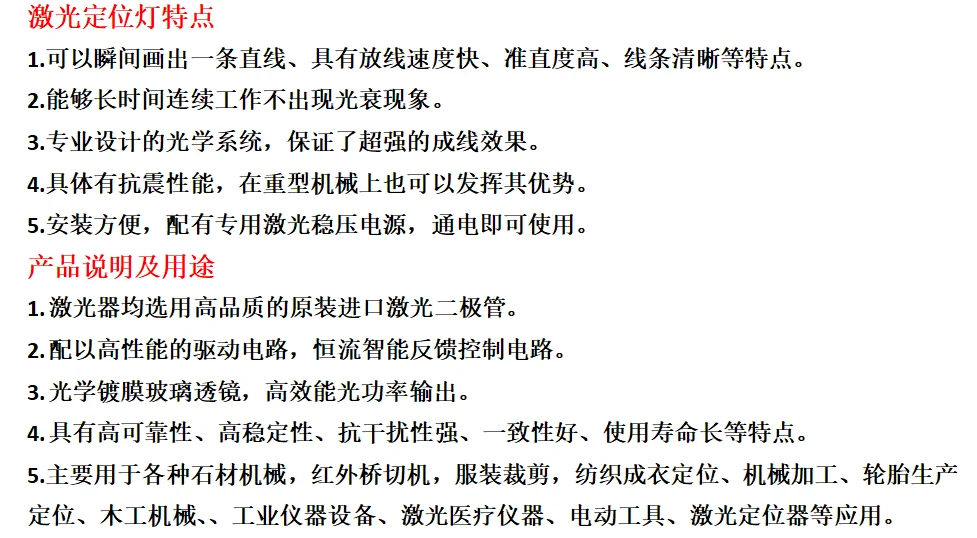 激光定位灯特点

1.可以瞬间画出一条直线、具有放线速度快、准直度高、线条清晰等特点。

2.能够长时间连续工作不出现光衰现象。

3.专业设计的光学系统，保证了超强的成线效果。

4.具体有抗震性能，在重型机械上也可以发挥其优势。

5.安装方便，配有专用激光稳压电源，通电即可使用。

产品说明及用途

1.激光器均选用高品质的原装进口激光二极管。

2.配以高性能的驱动电路，恒流智能反馈控制电路。

3.光学镀膜玻璃透镜，高效能光功率输出。

4.具有高可靠性、高稳定性、抗干扰性强、一致性好、使用寿命长等特点。

5.主要用于各种石材机械，红外桥切机，服装裁剪，纺织成衣定位、机械加工、轮胎生产定位、木工机械、、工业仪器设备、激光医疗仪器、电动工具、激光定位器等应用。